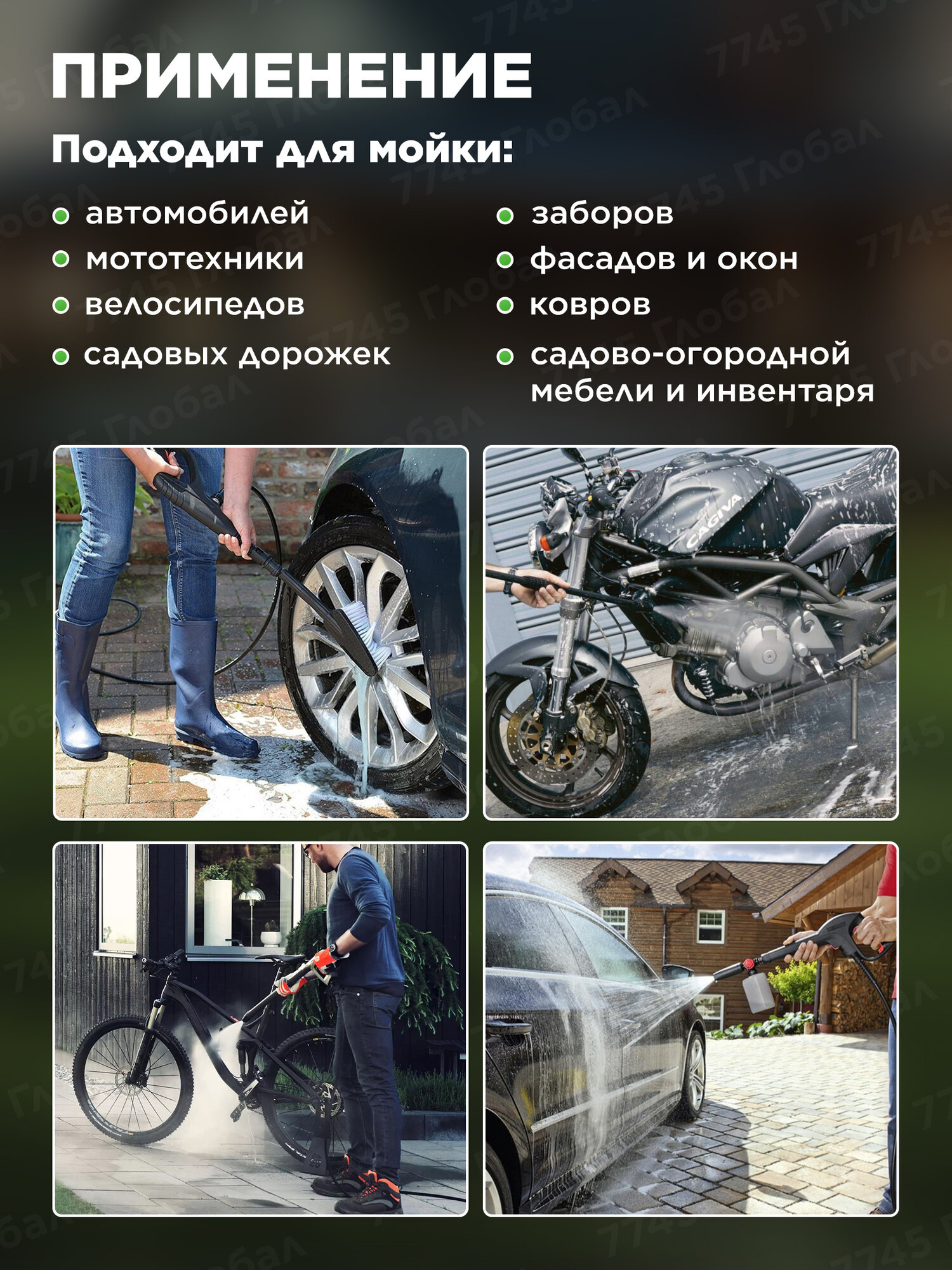 ПРИМЕНЕНИЕ

Подходит для мойки:

• автомобилей
• мототехники
• велосипедов
• садовых дорожек

• заборов
• фасадов и окон
• ковров
• садово-огородной мебели и инвентаря

CAGIVA

7745 Глобал